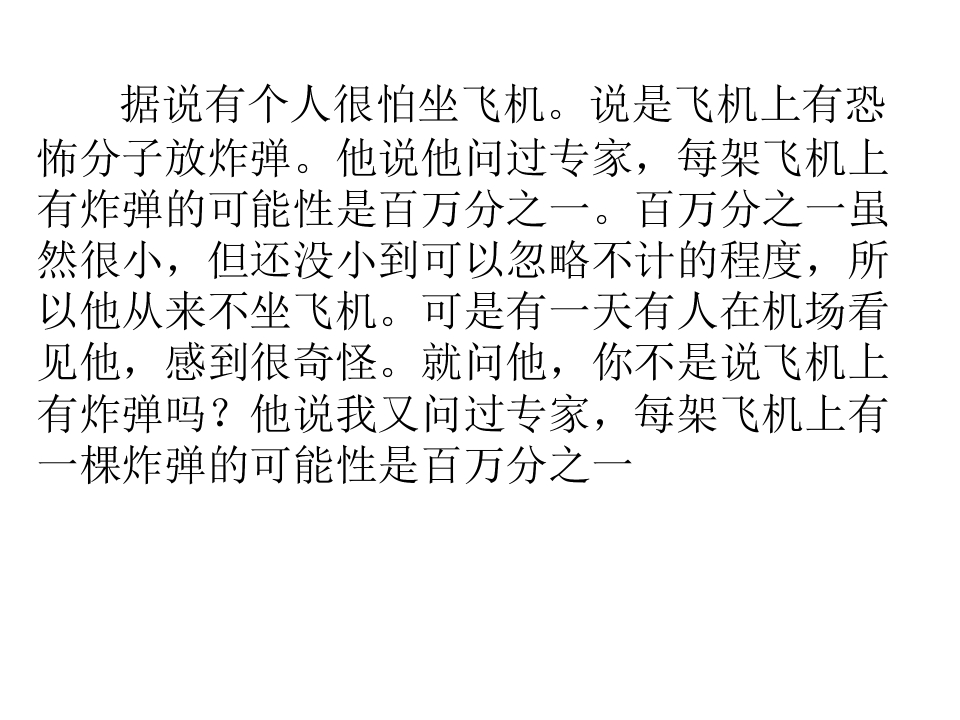 据说有个人很怕坐飞机。说是飞机上有恐怖分子放炸弹。他说他问过专家，每架飞机上有炸弹的可能性是百万分之一。百万分之一虽然很小，但还没小到可以忽略不计的程度，所以他从来不坐飞机。可是有一天有人在机场看见他，感到很奇怪。就问他，你不是说飞机上有炸弹吗？他说我又问过专家，每架飞机上有一棵炸弹的可能性是百万分之一